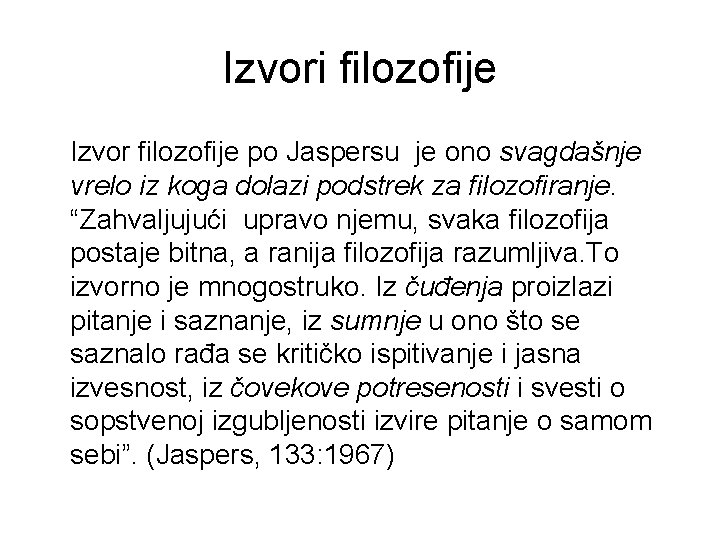 Izvori filozofije

Izvor filozofije po Jaspersu je ono svagdašnje vrelo iz koga dolazi podstrek za filozofiranje. “Zahvaljujući upravo njemu, svaka filozofija postaje bitna, a ranija filozofija razumljiva.To izvorno je mnogostruko. Iz čuđenja proizlazi pitanje i saznanje, iz sumnje u ono što se saznalo rađa se kritičko ispitivanje i jasna izvesnost, iz čovekove potresenosti i svesti o sopstvenoj izgubljenosti izvire pitanje o samom sebi”. (Jaspers, 133:1967)